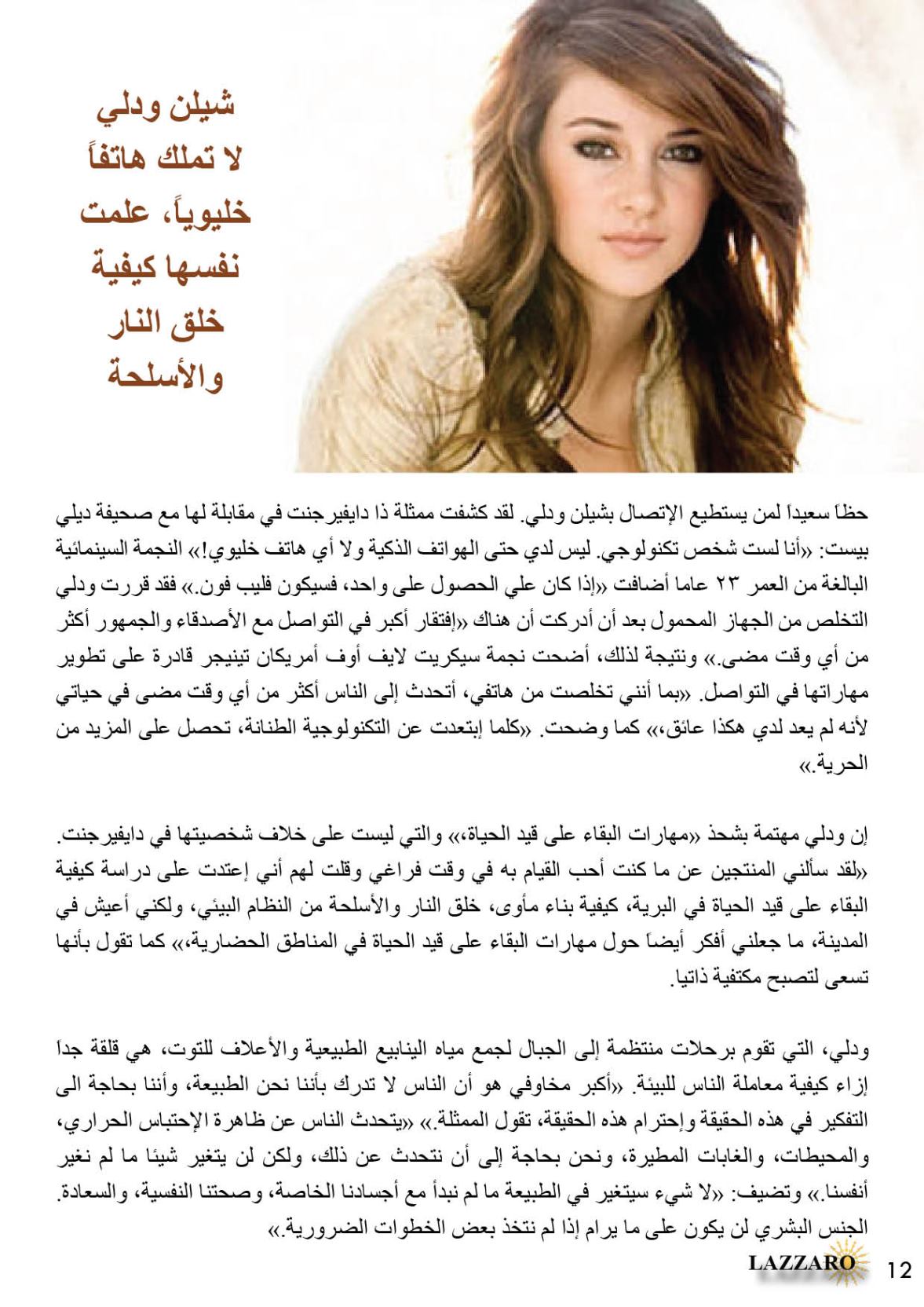 شيلن ودلي لا تملك هاتفاً خليوياً، علمت نفسها كيفية خلق النار والأسلحة

حظاً سعيداً لمن يستطيع الإتصال بشيلن ودلي. لقد كشفت ممثلة ذا دايفيرجنت في مقابلة لها مع صحيفة ديلي بيست: «أنا لست شخص تكنولوجي. ليس لدي حتى الهواتف الذكية ولا أي هاتف خليوي!» النجمة السينمائية البالغة من العمر ٢٣ عاما أضافت «إذا كان علي الحصول على واحد، فسيكون فليب فون.» فقد قررت ودلي التخلص من الجهاز المحمول بعد أن أدركت أن هناك «إفتقار أكبر في التواصل مع الأصدقاء والجمهور أكثر من أي وقت مضى.» ونتيجة لذلك، أضحت نجمة سيكريت لايف أوف أمريكان تينيجر قادرة على تطوير مهاراتها في التواصل. «بما أنني تخلصت من هاتفي، أتحدث إلى الناس أكثر من أي وقت مضى في حياتي لأنه لم يعد لدي هكذا عائق،» كما وضحت. «كلما إبتعدت عن التكنولوجية الطنانة، تحصل على المزيد من الحرية.»

إن ودلي مهتمة بشحذ «مهارات البقاء على قيد الحياة،» والتي ليست على خلاف شخصيتها في دايفيرجنت. «لقد سألني المنتجين عن ما كنت أحب القيام به في وقت فراغي وقلت لهم أني إعتدت على دراسة كيفية البقاء على قيد الحياة في البرية، كيفية بناء مأوى، خلق النار والأسلحة من النظام البيئي، ولكني أعيش في المدينة، ما جعلني أفكر أيضاً حول مهارات البقاء على قيد الحياة في المناطق الحضارية،» كما تقول بأنها تسعى لتصبح مكتفية ذاتيا.

ودلي، التي تقوم برحلات منتظمة إلى الجبال لجمع مياه الينابيع الطبيعية والأعلاف للتوت، هي قلقة جداً إزاء كيفية معاملة الناس للبيئة. «أكبر مخاوفي هو أن الناس لا تدرك بأننا نحن الطبيعة، وأننا بحاجة الى التفكير في هذه الحقيقة وإحترام هذه الحقيقة، تقول الممثلة.» «يتحدث الناس عن ظاهرة الإحتباس الحراري، والمحيطات، والغابات المطيرة، ونحن بحاجة إلى أن نتحدث عن ذلك، ولكن لن يتغير شيئا ما لم نغير أنفسنا.» وتضيف: «لا شيء سيتغير في الطبيعة ما لم نبدأ مع أجسادنا الخاصة، وصحتنا النفسية، والسعادة. الجنس البشري لن يكون على ما يرام إذا لم نتخذ بعض الخطوات الضرورية.»

LAZZARO 12